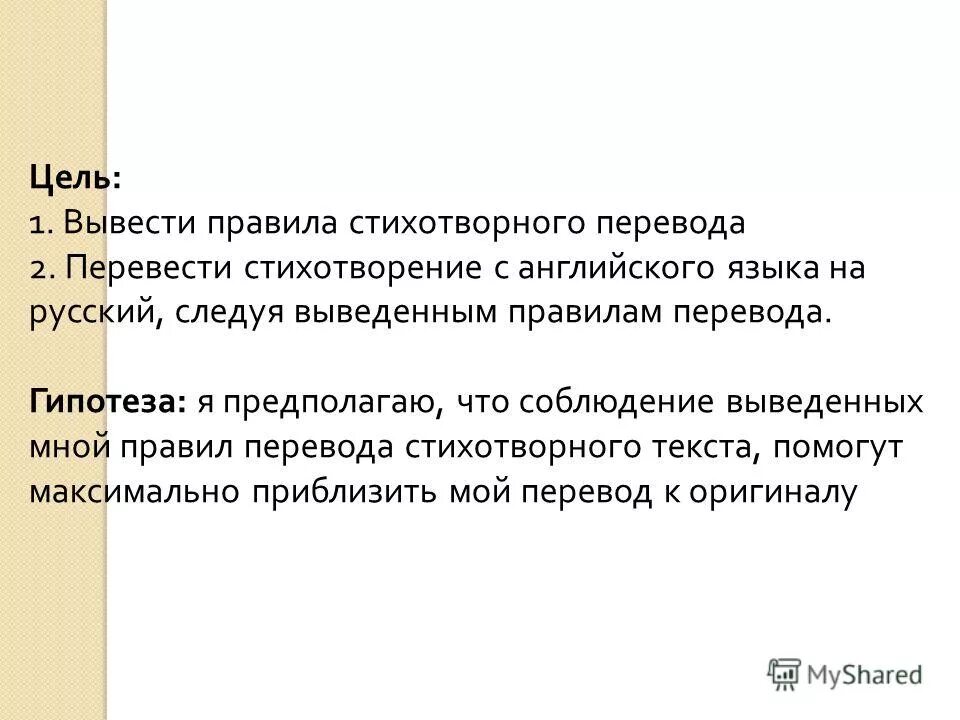 Цель:
1. Вывести правила стихотворного перевода
2. Перевести стихотворение с английского языка на русский, следуя выведенным правилам перевода.

Гипотеза: я предполагаю, что соблюдение выведенных мной правил перевода стихотворного текста, помогут максимально приблизить мой перевод к оригиналу

MyShared